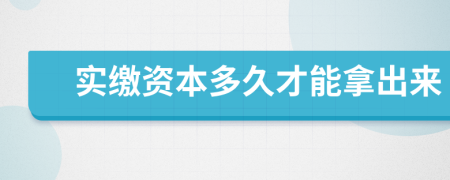 实缴资本多久才能拿出来